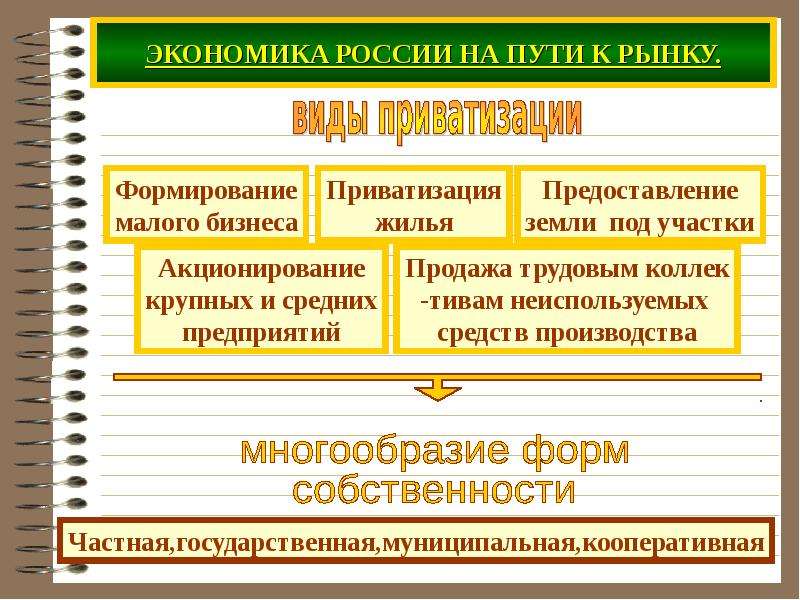 ЭКОНОМИКА РОССИИ НА ПУТИ К РЫНКУ.

виды приватизации

Формирование малого бизнеса

Приватизация жилья

Предоставление земли под участки

Акционирование крупных и средних предприятий

Продажа трудовым коллек -тивам неиспользуемых средств производства

многообразие форм собственности

Частная,государственная,муниципальная,кооперативная